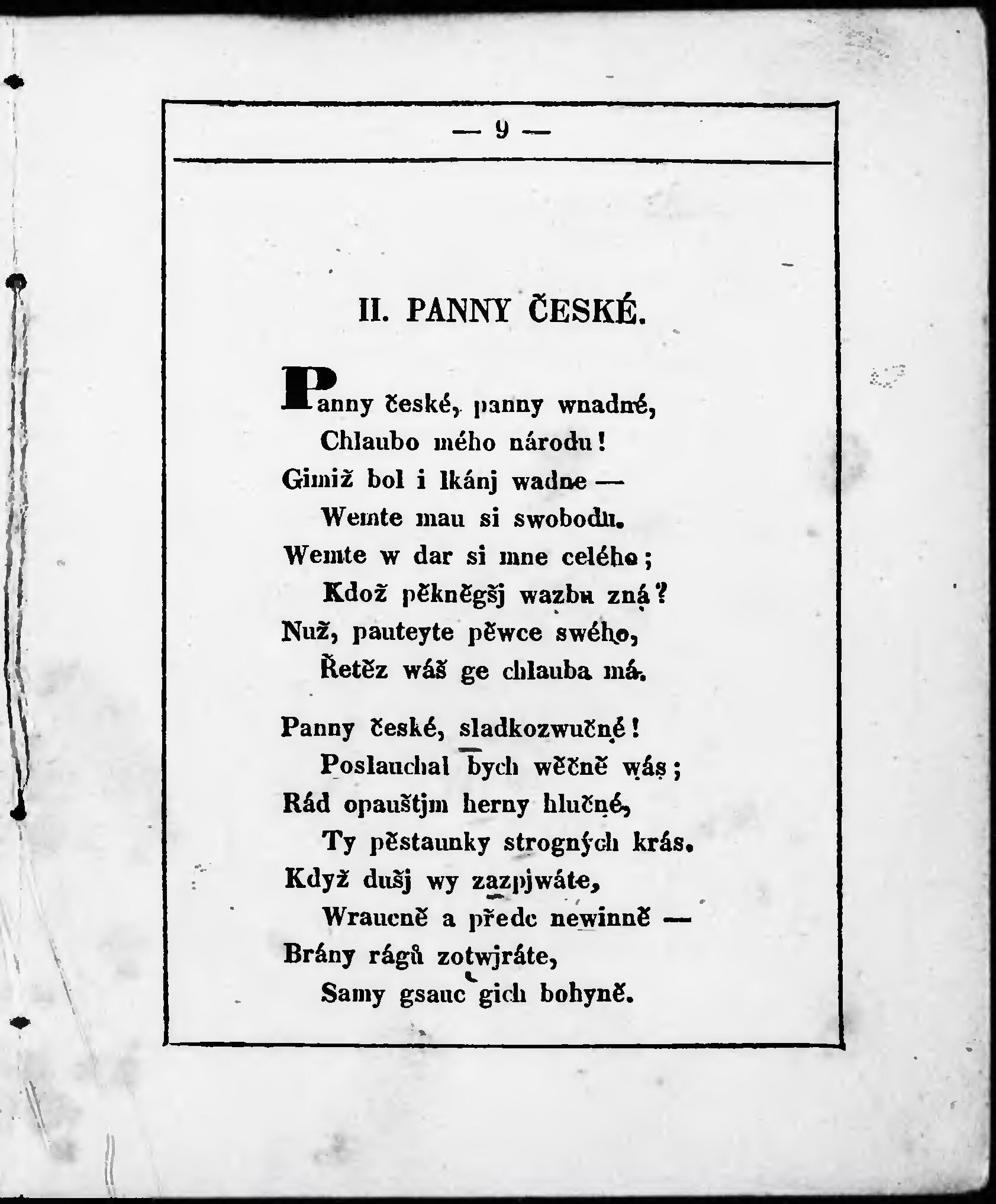 — 9 —

II. PANNY ČESKÉ.

Panny české, panny wnadné,
Chlaubo mého národu!
Gimiž bol i lkánj wadne —
Wemte mau si swobodu.
Wemte w dar si mne celého;
Kdož pěkněgšj wazbu zná?
Nuž, pauteyte pěwce swého,
Řetěz wáš ge chlauba má.

Panny české, sladkozwučné!
Poslauchal bych wěčně wás;
Rád opauštjm herny hlučné,
Ty pěstaunky strogných krás.
Když dušj wy zazpjwáte,
Wraucně a předc newinně —
Brány rágů zotwjráte,
Samy gsauc gich bohyně.